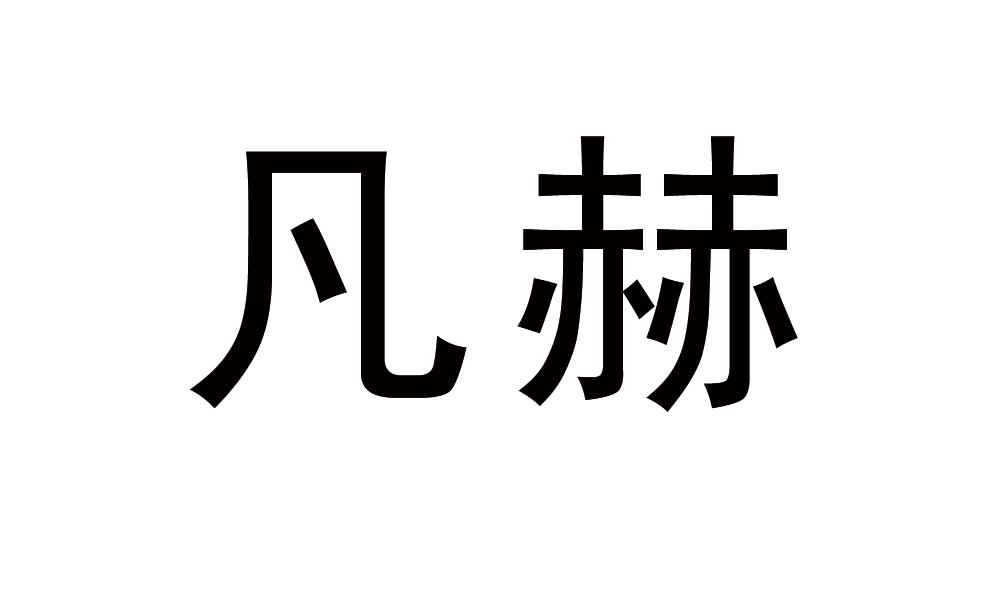 凡赫